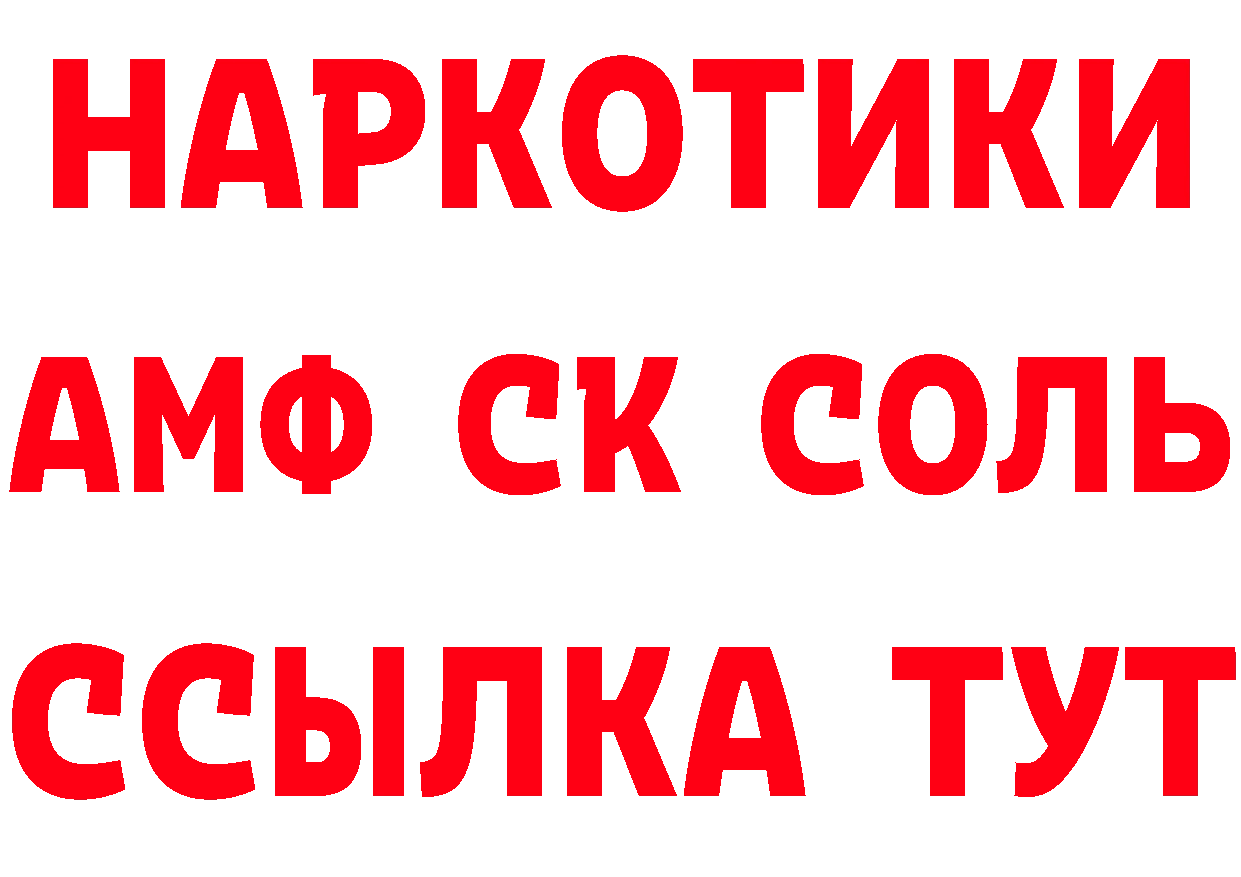 НАРКОТИКИ
АМФ СК СОЛЬ
ССЫЛКА ТУТ